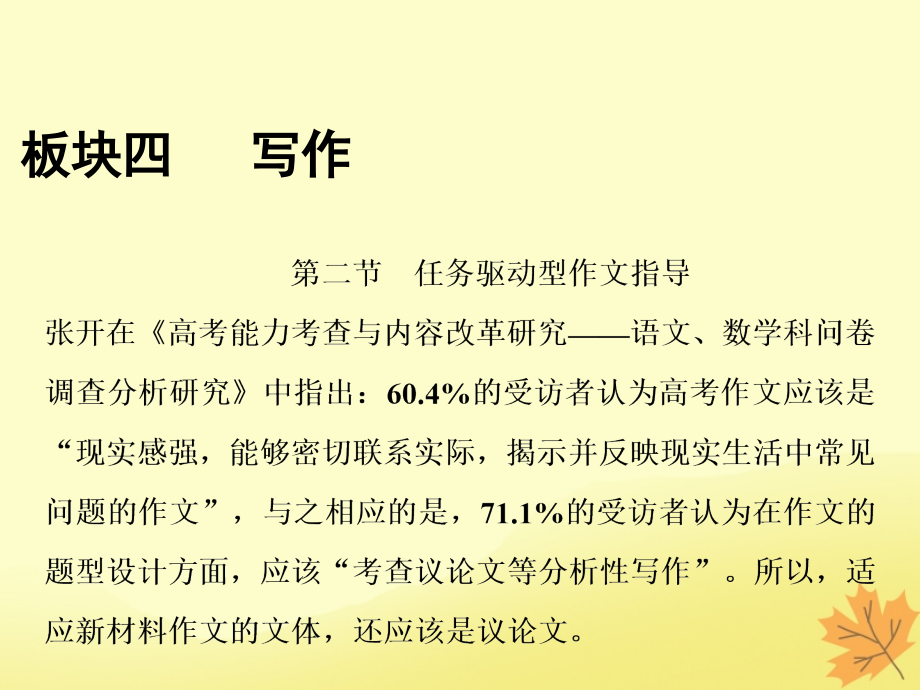 板块四　写作

第二节　任务驱动型作文指导

张开在《高考能力考查与内容改革研究——语文、数学科问卷调查分析研究》中指出：60.4%的受访者认为高考作文应该是“现实感强，能够密切联系实际，揭示并反映现实生活中常见问题的作文”，与之相应的是，71.1%的受访者认为在作文的题型设计方面，应该“考查议论文等分析性写作”。所以，适应新材料作文的文体，还应该是议论文。